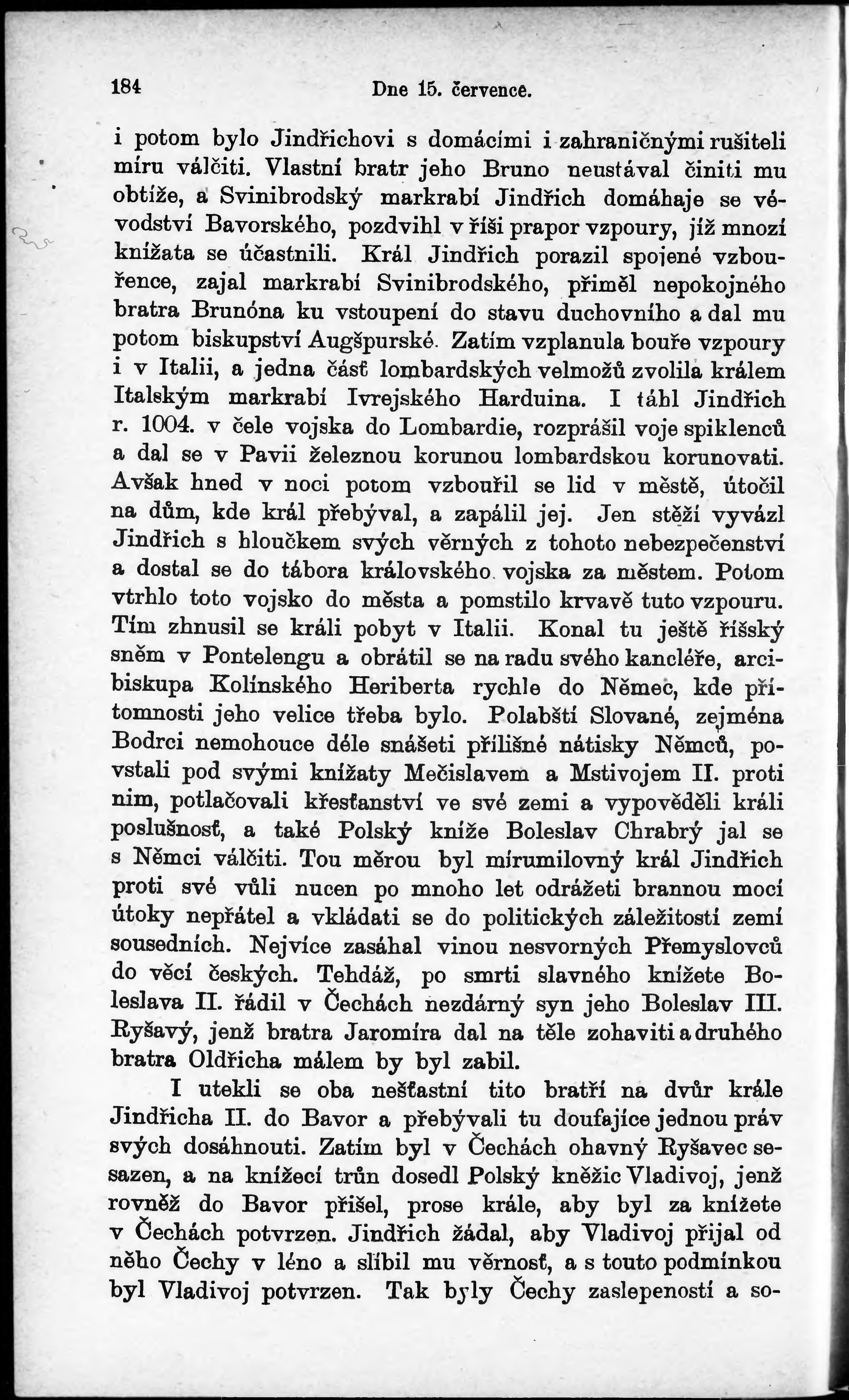 184 Dne 15. července.

i potom bylo Jindřichovi s domácími i zahraničnými rušiteli míru válčiti. Vlastní bratr jeho Bruno neustával činiti mu obtíže, a Svinibrodský markrabí Jindřich domáhaje se vévodství Bavorského, pozdvihl v říši prapor vzpoury, jíž mnozí knížata se účastnili. Král Jindřich porazil spojené vzbouřence, zajal markrabí Svinibrodského, přiměl nepokojného bratra Brunóna ku vstoupení do stavu duchovního a dal mu potom biskupství Augšpurské. Zatím vzplanula bouře vzpoury i v Italii, a jedna část lombardských velmožů zvolila králem Italským markrabí Ivrejského Harduina. I táhl Jindřich r. 1004. v čele vojska do Lombardie, rozprášil voje spiklenců a dal se v Pavii železnou korunou lombardskou korunovati. Avšak hned v noci potom vzbouřil se lid v městě, útočil na dům, kde král přebýval, a zapálil jej. Jen stěží vyvázl Jindřich s hloučkem svých věrných z tohoto nebezpečenství a dostal se do tábora královského vojska za městem. Potom vtrhlo toto vojsko do města a pomstilo krvavě tuto vzpouru. Tím zhnusil se králi pobyt v Italii. Konal tu ještě říšský sněm v Pontelengu a obrátil se na radu svého kancléře, arcibiskupa Kolínského Heriberta rychle do Němec, kde přítomnosti jeho velice třeba bylo. Polabští Slované, zejména Bodrci nemohouce déle snášeti přílišné nátisky Němců, povstali pod svými knížaty Mečislavem a Mstivojem II. proti nim, potlačovali křesťanství ve své zemi a vypověděli králi poslušnosť, a také Polský kníže Boleslav Chrabrý jal se s Němci válčiti. Tou měrou byl mírumilovný král Jindřich proti své vůli nucen po mnoho let odrážeti brannou mocí útoky nepřátel a vkládati se do politických záležitostí zemí sousedních. Nejvíce zasáhal vinou nesvorných Přemyslovců do věcí českých. Tehdáž, po smrti slavného knížete Boleslava II. řádil v Čechách nezdárný syn jeho Boleslav III. Ryšavý, jenž bratra Jaromíra dal na těle zohaviti a druhého bratra Oldřicha málem by byl zabil.

I utekli se oba nešťastní tito bratří na dvůr krále Jindřicha II. do Bavor a přebývali tu doufajíce jednou práv svých dosáhnouti. Zatím byl v Čechách ohavný Ryšavec sesazen, a na knížecí trůn dosedl Polský kněžic Vladivoj, jenž rovněž do Bavor přišel, prose krále, aby byl za knížete v Čechách potvrzen. Jindřich žádal, aby Vladivoj přijal od něho Čechy v léno a slíbil mu věrnosť, a s touto podmínkou byl Vladivoj potvrzen. Tak byly Čechy zaslepeností a so-